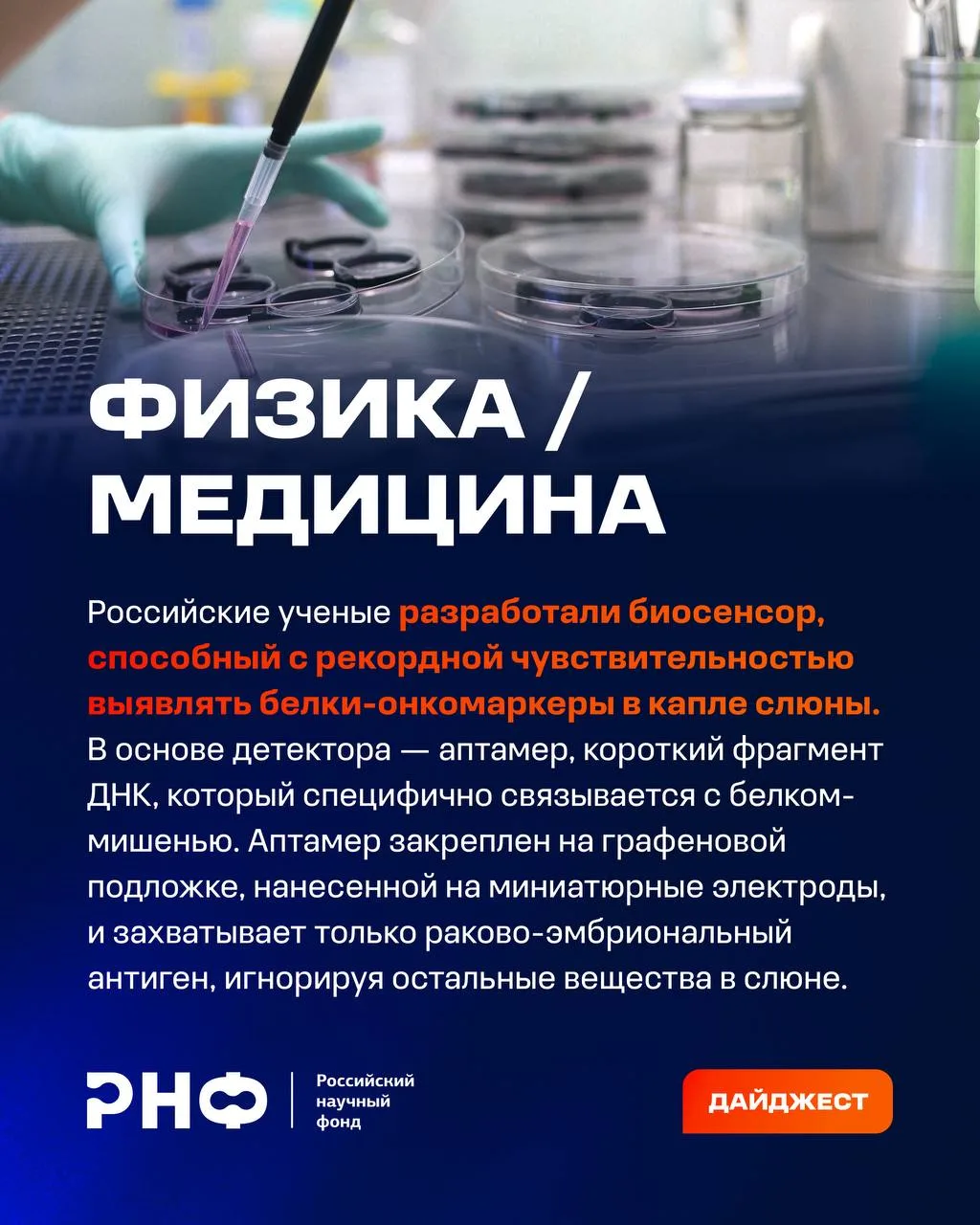 ФИЗИКА /
МЕДИЦИНА

Российские ученые разработали биосенсор, способный с рекордной чувствительностью выявлять белки-онкомаркеры в капле слюны. В основе детектора — аптамер, короткий фрагмент ДНК, который специфично связывается с белком-мишенью. Аптамер закреплен на графеновой подложке, нанесенной на миниатюрные электроды, и захватывает только раково-эмбриональный антиген, игнорируя остальные вещества в слюне.

РНФ
Российский
научный
фонд

ДАЙДЖЕСТ